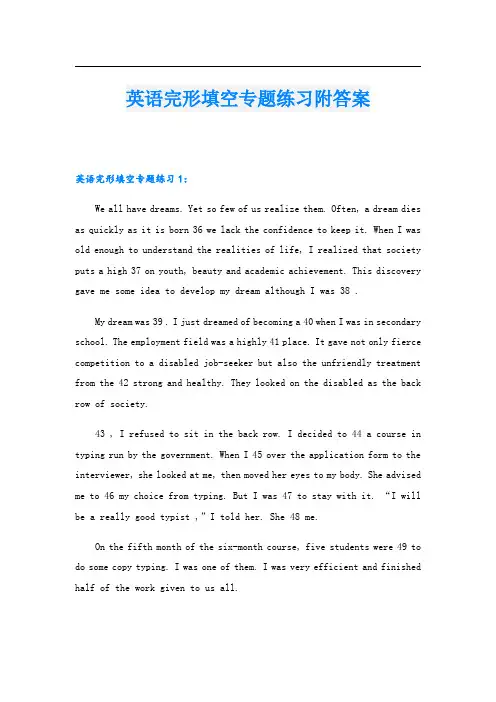 英语完形填空专题练习附答案

英语完形填空专题练习 1：

We all have dreams. Yet so few of us realize them. Often, a dream dies as quickly as it is born 36 we lack the confidence to keep it. When I was old enough to understand the realities of life, I realized that society puts a high 37 on youth, beauty and academic achievement. This discovery gave me some idea to develop my dream although I was 38 .

My dream was 39 . I just dreamed of becoming a 40 when I was in secondary school. The employment field was a highly 41 place. It gave not only fierce competition to a disabled job-seeker but also the unfriendly treatment from the 42 strong and healthy. They looked on the disabled as the back row of society.

43 , I refused to sit in the back row. I decided to 44 a course in typing run by the government. When I 45 over the application form to the interviewer, she looked at me, then moved her eyes to my body. She advised me to 46 my choice from typing. But I was 47 to stay with it. "I will be a really good typist ," I told her. She 48 me.

On the fifth month of the six-month course, five students were 49 to do some copy typing. I was one of them. I was very efficient and finished half of the work given to us all.